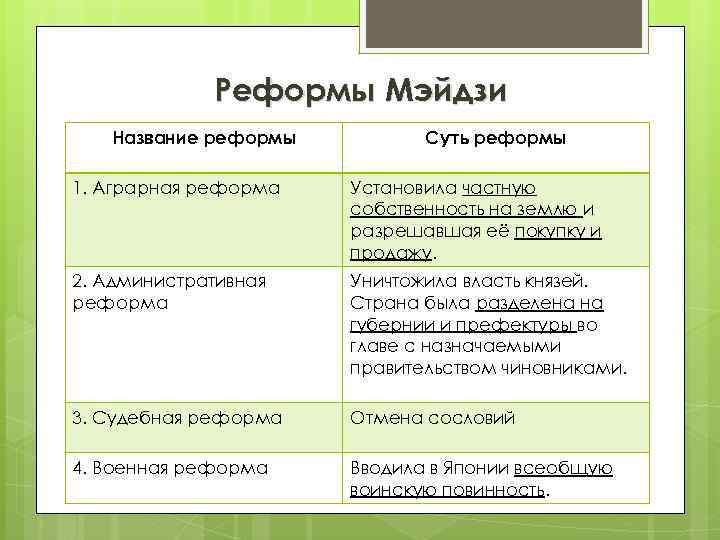 Реформы Мэйдзи

| Название реформы | Суть реформы |
|---|---|
| 1. Аграрная реформа | Установила частную собственность на землю и разрешавшая её покупку и продажу. |
| 2. Административная реформа | Уничтожила власть князей. Страна была разделена на губернии и префектуры во главе с назначаемыми правительством чиновниками. |
| 3. Судебная реформа | Отмена сословий |
| 4. Военная реформа | Вводила в Японии всеобщую воинскую повинность. |